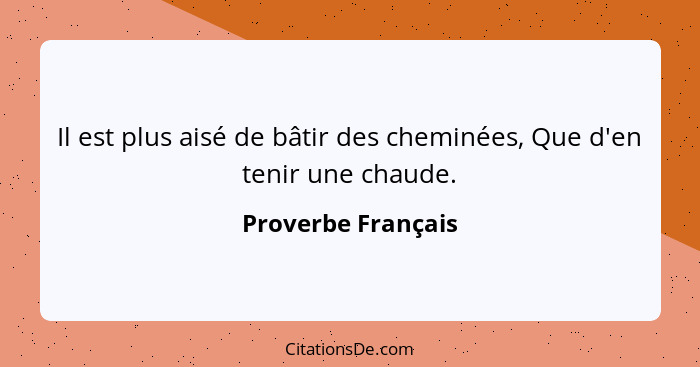 Il est plus aisé de bâtir des cheminées, Que d'en tenir une chaude.

Proverbe Français

CitationsDe.com